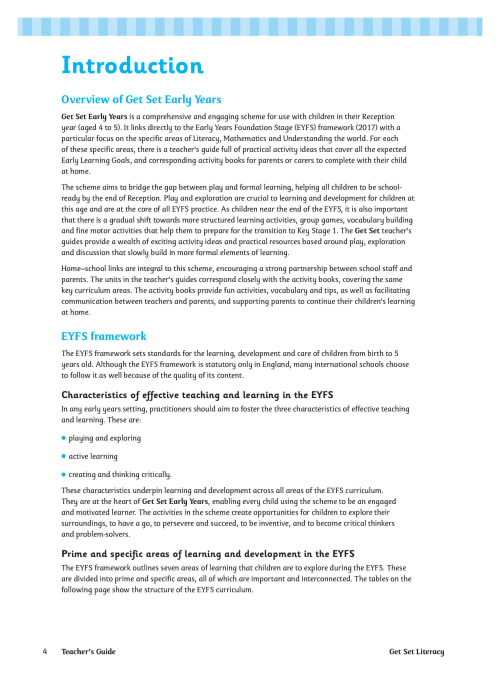 Introduction

Overview of Get Set Early Years

Get Set Early Years is a comprehensive and engaging scheme for use with children in their Reception year (aged 4 to 5). It links directly to the Early Years Foundation Stage (EYFS) framework (2017) with a particular focus on the specific areas of Literacy, Mathematics and Understanding the world. For each of these specific areas, there is a teacher's guide full of practical activity ideas that cover all the expected Early Learning Goals, and corresponding activity books for parents or carers to complete with their child at home.

The scheme aims to bridge the gap between play and formal learning, helping all children to be school-ready by the end of Reception. Play and exploration are crucial to learning and development for children at this age and are at the core of all EYFS practice. As children near the end of the EYFS, it is also important that there is a gradual shift towards more structured learning activities, group games, vocabulary building and fine motor activities that help them to prepare for the transition to Key Stage 1. The Get Set teacher's guides provide a wealth of exciting activity ideas and practical resources based around play, exploration and discussion that slowly build in more formal elements of learning.

Home–school links are integral to this scheme, encouraging a strong partnership between school staff and parents. The units in the teacher's guides correspond closely with the activity books, covering the same key curriculum areas. The activity books provide fun activities, vocabulary and tips, as well as facilitating communication between teachers and parents, and supporting parents to continue their children's learning at home.

EYFS framework

The EYFS framework sets standards for the learning, development and care of children from birth to 5 years old. Although the EYFS framework is statutory only in England, many international schools choose to follow it as well because of the quality of its content.

Characteristics of effective teaching and learning in the EYFS

In any early years setting, practitioners should aim to foster the three characteristics of effective teaching and learning. These are:

• playing and exploring

• active learning

• creating and thinking critically.

These characteristics underpin learning and development across all areas of the EYFS curriculum. They are at the heart of Get Set Early Years, enabling every child using the scheme to be an engaged and motivated learner. The activities in the scheme create opportunities for children to explore their surroundings, to have a go, to persevere and succeed, to be inventive, and to become critical thinkers and problem-solvers.

Prime and specific areas of learning and development in the EYFS

The EYFS framework outlines seven areas of learning that children are to explore during the EYFS. These are divided into prime and specific areas, all of which are important and interconnected. The tables on the following page show the structure of the EYFS curriculum.

4 Teacher's Guide Get Set Literacy